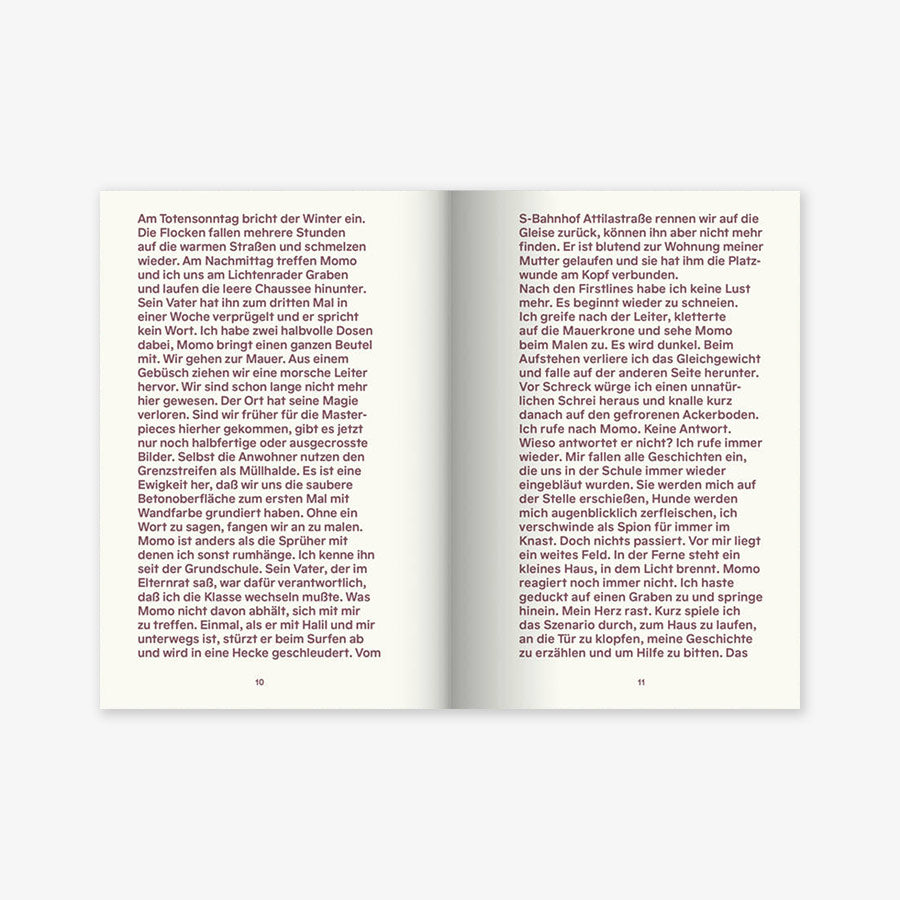 Am Totensonntag bricht der Winter ein. Die Flocken fallen mehrere Stunden auf die warmen Straßen und schmelzen wieder. Am Nachmittag treffen Momo und ich uns am Lichtenrader Graben und laufen die leere Chaussee hinunter. Sein Vater hat ihn zum dritten Mal in einer Woche verprügelt und er spricht kein Wort. Ich habe zwei halbvolle Dosen dabei, Momo bringt einen ganzen Beutel mit. Wir gehen zur Mauer. Aus einem Gebüsch ziehen wir eine morsche Leiter hervor. Wir sind schon lange nicht mehr hier gewesen. Der Ort hat seine Magie verloren. Sind wir früher für die Masterpieces hierher gekommen, gibt es jetzt nur noch halbfertige oder ausgecrosste Bilder. Selbst die Anwohner nutzen den Grenzstreifen als Müllhalde. Es ist eine Ewigkeit her, daß wir uns die saubere Betonoberfläche zum ersten Mal mit Wandfarbe grundiert haben. Ohne ein Wort zu sagen, fangen wir an zu malen. Momo ist anders als die Sprüher mit denen ich sonst rumhänge. Ich kenne ihn seit der Grundschule. Sein Vater, der im Elternrat saß, war dafür verantwortlich, daß ich die Klasse wechseln mußte. Was Momo nicht davon abhält, sich mit mir zu treffen. Einmal, als er mit Halil und mir unterwegs ist, stürzt er beim Surfen ab und wird in eine Hecke geschleudert. Vom

10

S-Bahnhof Attilastraße rennen wir auf die Gleise zurück, können ihn aber nicht mehr finden. Er ist blutend zur Wohnung meiner Mutter gelaufen und sie hat ihm die Platzwunde am Kopf verbunden.
Nach den Firstlines habe ich keine Lust mehr. Es beginnt wieder zu schneien. Ich greife nach der Leiter, kletterte auf die Mauerkrone und sehe Momo beim Malen zu. Es wird dunkel. Beim Aufstehen verliere ich das Gleichgewicht und falle auf der anderen Seite herunter. Vor Schreck würge ich einen unnatürlichen Schrei heraus und knalle kurz danach auf den gefrorenen Ackerboden. Ich rufe nach Momo. Keine Antwort. Wieso antwortet er nicht? Ich rufe immer wieder. Mir fallen alle Geschichten ein, die uns in der Schule immer wieder eingebläut wurden. Sie werden mich auf der Stelle erschießen, Hunde werden mich augenblicklich zerfleischen, ich verschwinde als Spion für immer im Knast. Doch nichts passiert. Vor mir liegt ein weites Feld. In der Ferne steht ein kleines Haus, in dem Licht brennt. Momo reagiert noch immer nicht. Ich haste geduckt auf einen Graben zu und springe hinein. Mein Herz rast. Kurz spiele ich das Szenario durch, zum Haus zu laufen, an die Tür zu klopfen, meine Geschichte zu erzählen und um Hilfe zu bitten. Das

11